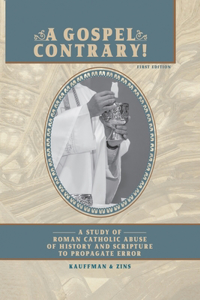 A GOSPEL CONTRARY!

FIRST EDITION

A STUDY OF ROMAN CATHOLIC ABUSE OF HISTORY AND SCRIPTURE TO PROPAGATE ERROR

KAUFFMAN & ZINS